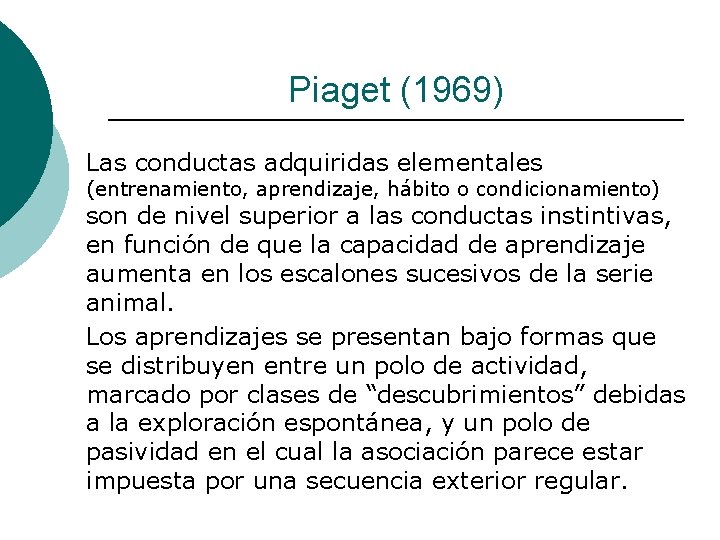 Piaget (1969)

Las conductas adquiridas elementales (entrenamiento, aprendizaje, hábito o condicionamiento) son de nivel superior a las conductas instintivas, en función de que la capacidad de aprendizaje aumenta en los escalones sucesivos de la serie animal.

Los aprendizajes se presentan bajo formas que se distribuyen entre un polo de actividad, marcado por clases de “descubrimientos” debidas a la exploración espontánea, y un polo de pasividad en el cual la asociación parece estar impuesta por una secuencia exterior regular.